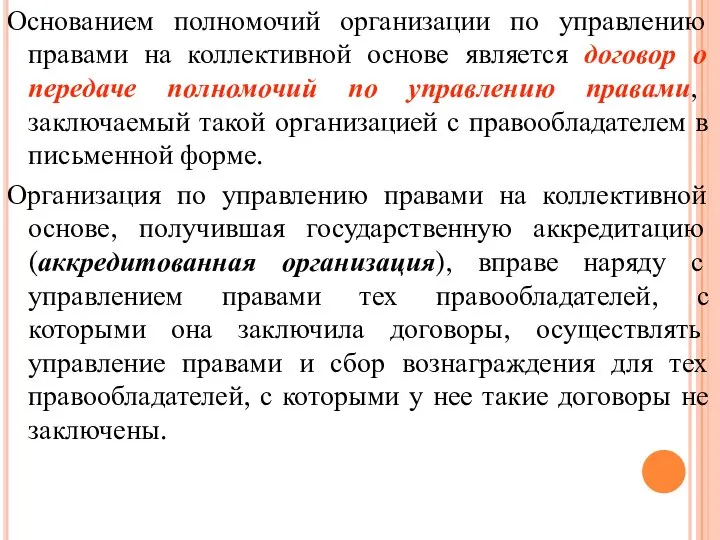 Основанием полномочий организации по управлению правами на коллективной основе является договор о передаче полномочий по управлению правами, заключаемый такой организацией с правообладателем в письменной форме.

Организация по управлению правами на коллективной основе, получившая государственную аккредитацию (аккредитованная организация), вправе наряду с управлением правами тех правообладателей, с которыми она заключила договоры, осуществлять управление правами и сбор вознаграждения для тех правообладателей, с которыми у нее такие договоры не заключены.